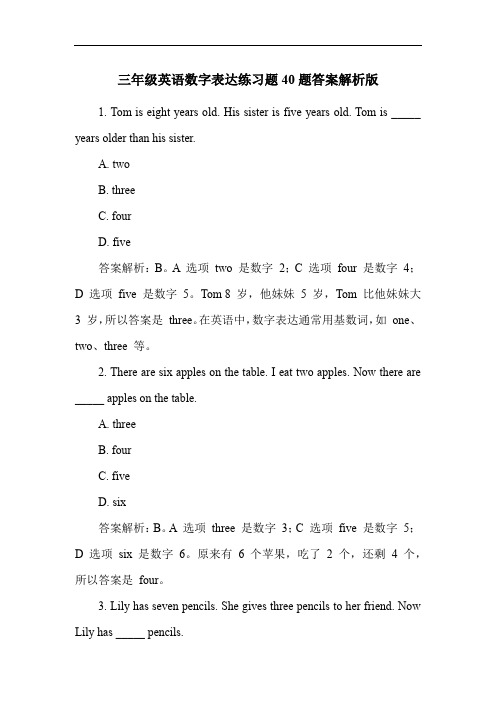 三年级英语数字表达练习题 40 题答案解析版

1. Tom is eight years old. His sister is five years old. Tom is _____ years older than his sister.

A. two

B. three

C. four

D. five

答案解析：B。A 选项 two 是数字 2；C 选项 four 是数字 4；D 选项 five 是数字 5。Tom 8 岁，他妹妹 5 岁，Tom 比他妹妹大 3 岁，所以答案是 three。在英语中，数字表达通常用基数词，如 one、two、three 等。

2. There are six apples on the table. I eat two apples. Now there are _____ apples on the table.

A. three

B. four

C. five

D. six

答案解析：B。A 选项 three 是数字 3；C 选项 five 是数字 5；D 选项 six 是数字 6。原来有 6 个苹果，吃了 2 个，还剩 4 个，所以答案是 four。

3. Lily has seven pencils. She gives three pencils to her friend. Now Lily has _____ pencils.